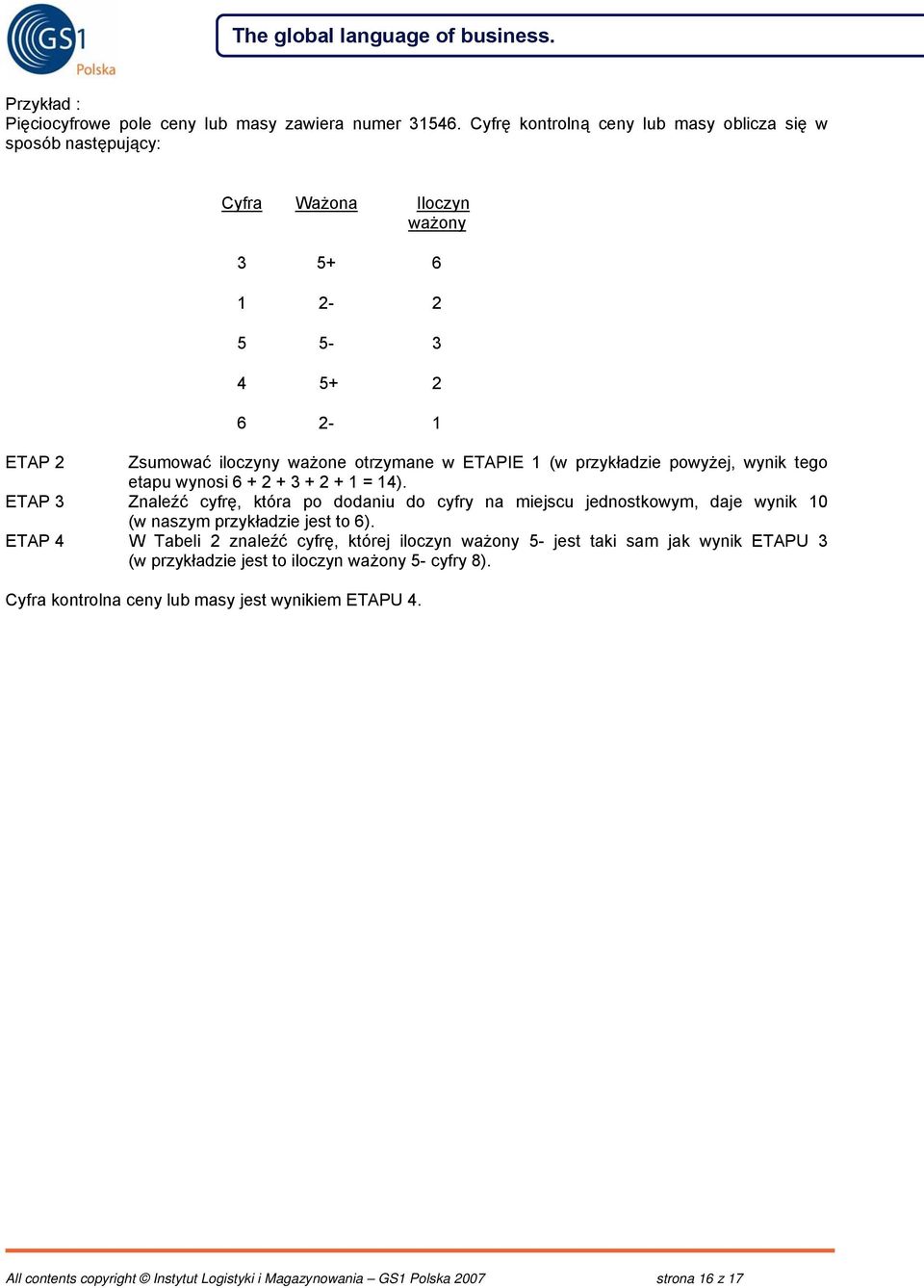 GS1 Polska

The global language of business.

Przykład :
Pięciocyfrowe pole ceny lub masy zawiera numer 31546. Cyfrę kontrolną ceny lub masy oblicza się w sposób następujący:

| Cyfra | Ważona | Iloczyn ważony |
|---|---|---|
| 3 | 5+ | 6 |
| 1 | 2- | 2 |
| 5 | 5- | 3 |
| 4 | 5+ | 2 |
| 6 | 2- | 1 |

ETAP 2 Zsumować iloczyny ważone otrzymane w ETAPIE 1 (w przykładzie powyżej, wynik tego etapu wynosi 6 + 2 + 3 + 2 + 1 = 14).
ETAP 3 Znaleźć cyfrę, która po dodaniu do cyfry na miejscu jednostkowym, daje wynik 10 (w naszym przykładzie jest to 6).
ETAP 4 W Tabeli 2 znaleźć cyfrę, której iloczyn ważony 5- jest taki sam jak wynik ETAPU 3 (w przykładzie jest to iloczyn ważony 5- cyfry 8).

Cyfra kontrolna ceny lub masy jest wynikiem ETAPU 4.

All contents copyright © Instytut Logistyki i Magazynowania – GS1 Polska 2007 strona 16 z 17